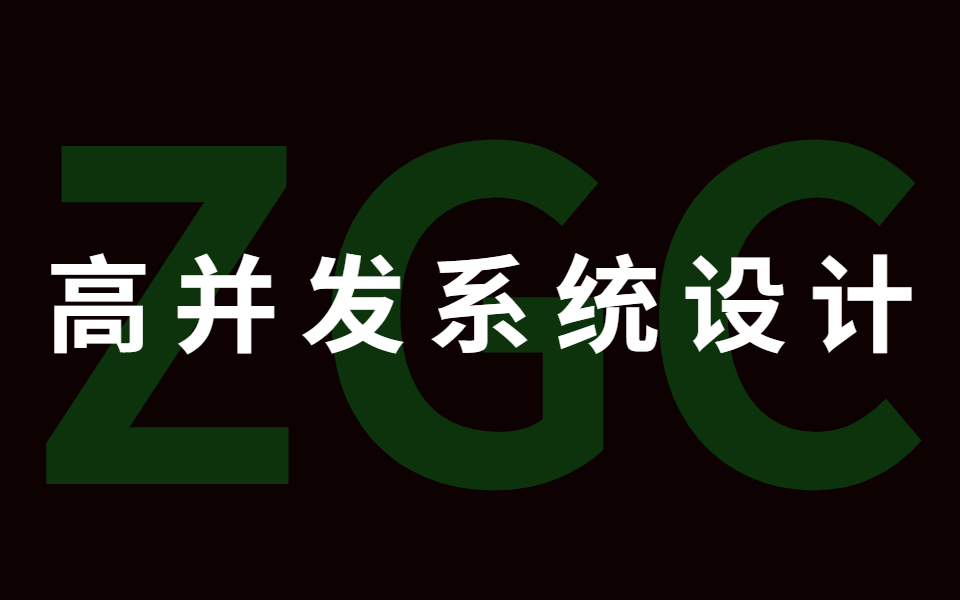 ZGC

高并发系统设计